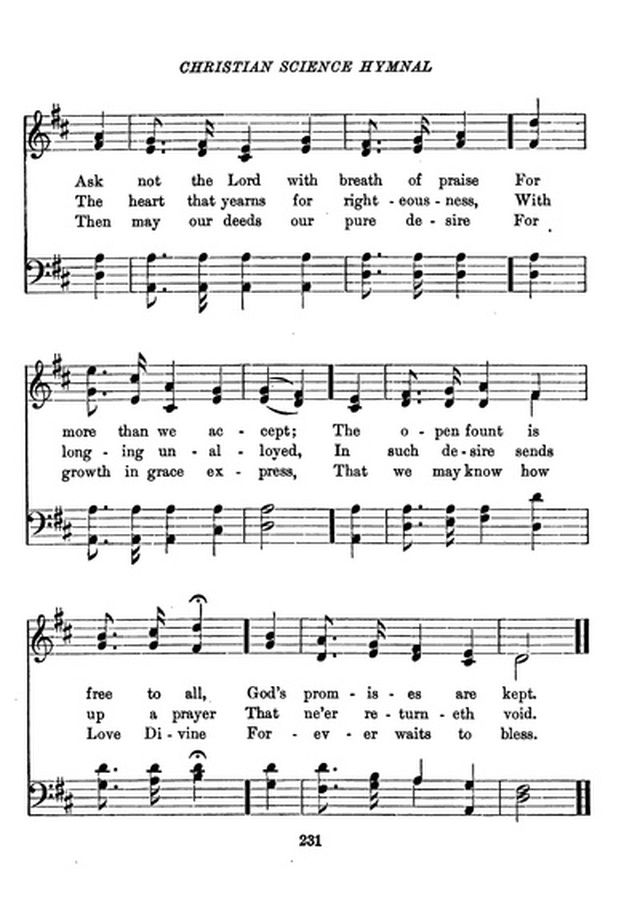 CHRISTIAN SCIENCE HYMNAL

Ask not the Lord with breath of praise For
The heart that yearns for right - eous - ness, With
Then may our deeds our pure de - sire For

more than we ac - cept; The o - pen fount is
long - ing un - al - loyed, In such de - sire sends
growth in grace ex - press, That we may know how

free to all, God's prom - is - es are kept.
up a prayer That ne'er re - turn - eth void.
Love Di - vine For - ev - er waits to bless.

231